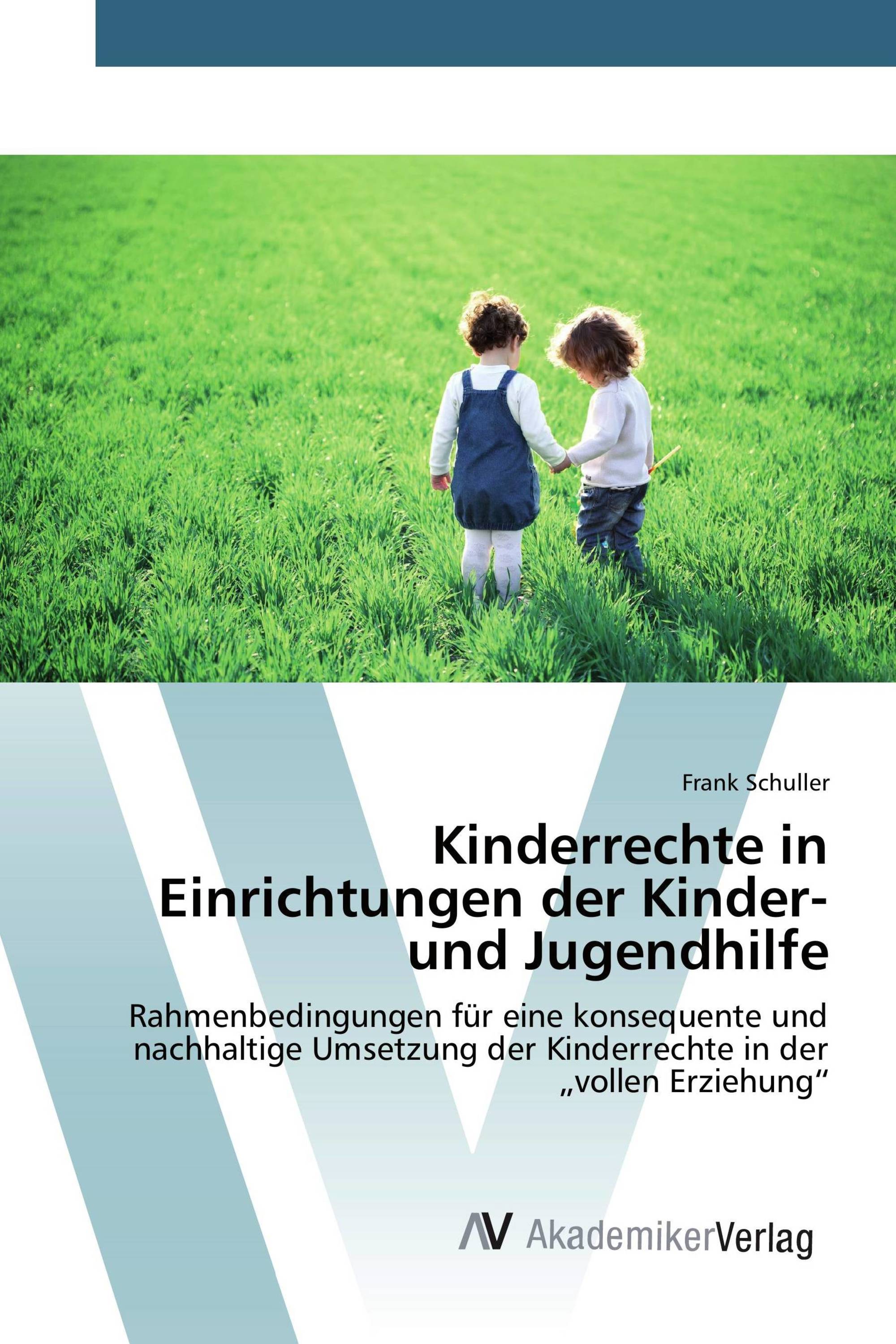 Frank Schuller

Kinderrechte in Einrichtungen der Kinder- und Jugendhilfe

Rahmenbedingungen für eine konsequente und nachhaltige Umsetzung der Kinderrechte in der „vollen Erziehung“

AV AkademikerVerlag